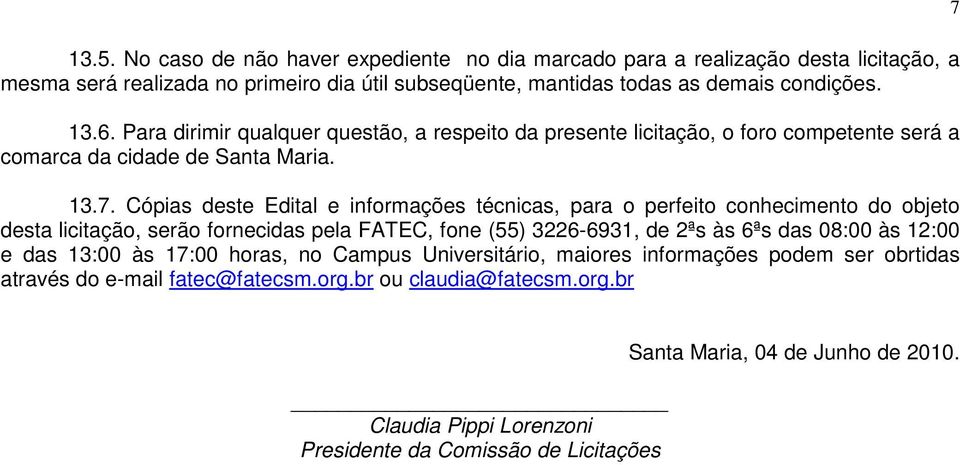 7

13.5. No caso de não haver expediente no dia marcado para a realização desta licitação, a mesma será realizada no primeiro dia útil subseqüente, mantidas todas as demais condições.

13.6. Para dirimir qualquer questão, a respeito da presente licitação, o foro competente será a comarca da cidade de Santa Maria.

13.7. Cópias deste Edital e informações técnicas, para o perfeito conhecimento do objeto desta licitação, serão fornecidas pela FATEC, fone (55) 3226-6931, de 2ªs às 6ªs das 08:00 às 12:00 e das 13:00 às 17:00 horas, no Campus Universitário, maiores informações podem ser obrtidas através do e-mail fatec@fatecsm.org.br ou claudia@fatecsm.org.br

Santa Maria, 04 de Junho de 2010.

Claudia Pippi Lorenzoni
Presidente da Comissão de Licitações